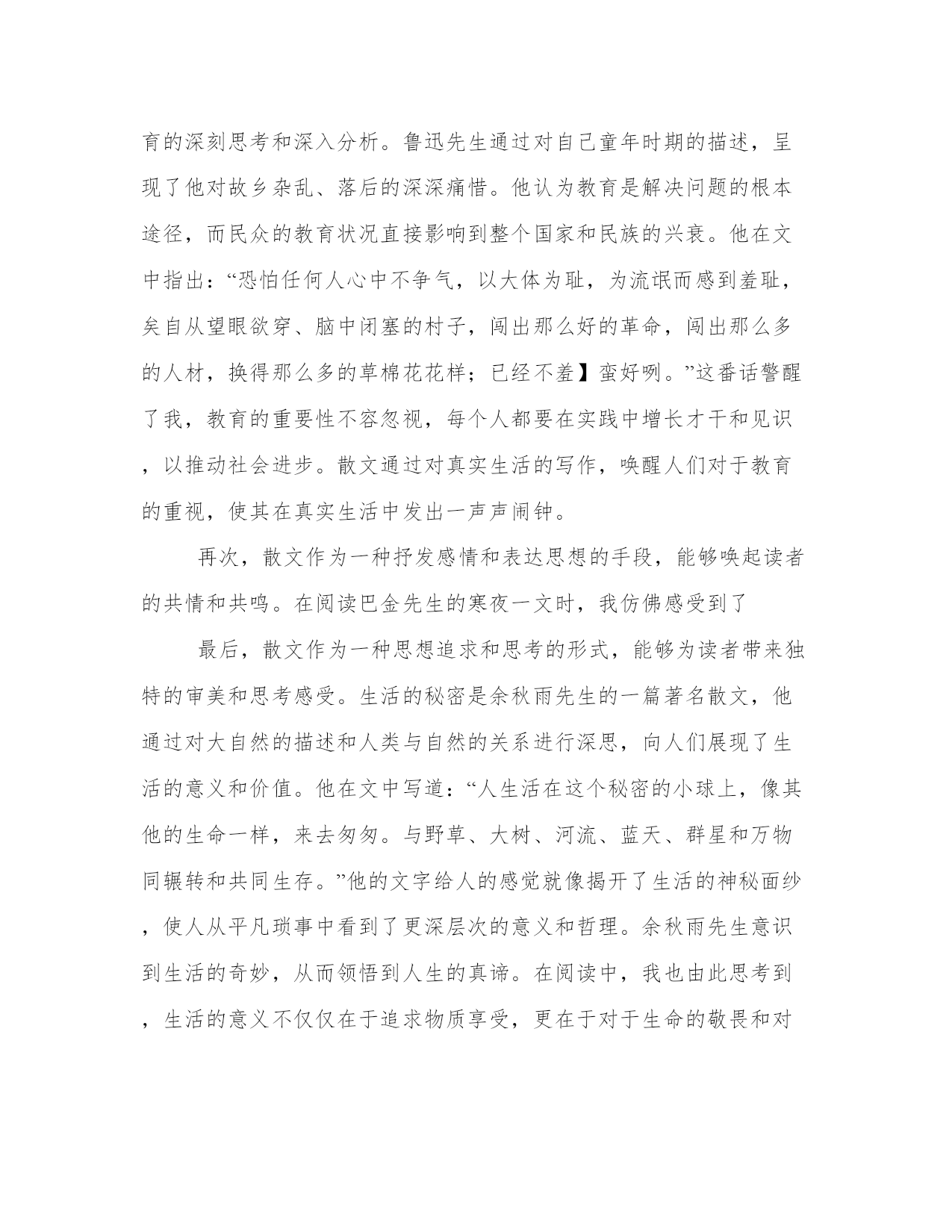 育的深刻思考和深入分析。鲁迅先生通过对自己童年时期的描述，呈现了他对故乡杂乱、落后的深深痛惜。他认为教育是解决问题的根本途径，而民众的教育状况直接影响到整个国家和民族的兴衰。他在文中指出：“恐怕任何人心中不争气，以大体为耻，为流氓而感到羞耻，矣自从望眼欲穿、脑中闭塞的村子，闯出那么好的革命，闯出那么多的人材，换得那么多的草棉花花样；已经不羞】蛮好咧。”这番话警醒了我，教育的重要性不容忽视，每个人都要在实践中增长才干和见识，以推动社会进步。散文通过对真实生活的写作，唤醒人们对于教育的重视，使其在真实生活中发出一声声闹钟。

再次，散文作为一种抒发感情和表达思想的手段，能够唤起读者的共情和共鸣。在阅读巴金先生的寒夜一文时，我仿佛感受到了

最后，散文作为一种思想追求和思考的形式，能够为读者带来独特的审美和思考感受。生活的秘密是余秋雨先生的一篇著名散文，他通过对大自然的描述和人类与自然的关系进行深思，向人们展现了生活的意义和价值。他在文中写道：“人生活在这个秘密的小球上，像其他的生命一样，来去匆匆。与野草、大树、河流、蓝天、群星和万物同辗转和共同生存。”他的文字给人的感觉就像揭开了生活的神秘面纱，使人从平凡琐事中看到了更深层次的意义和哲理。余秋雨先生意识到生活的奇妙，从而领悟到人生的真谛。在阅读中，我也由此思考到，生活的意义不仅仅在于追求物质享受，更在于对于生命的敬畏和对